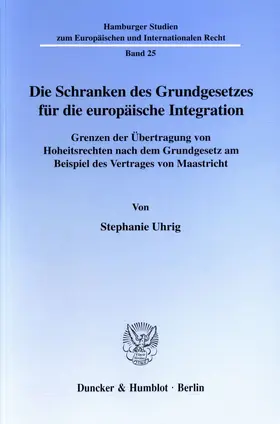 Hamburger Studien
zum Europäischen und Internationalen Recht

Band 25

Die Schranken des Grundgesetzes für die europäische Integration

Grenzen der Übertragung von Hoheitsrechten nach dem Grundgesetz am Beispiel des Vertrages von Maastricht

Von

Stephanie Uhrig

Duncker & Humblot · Berlin